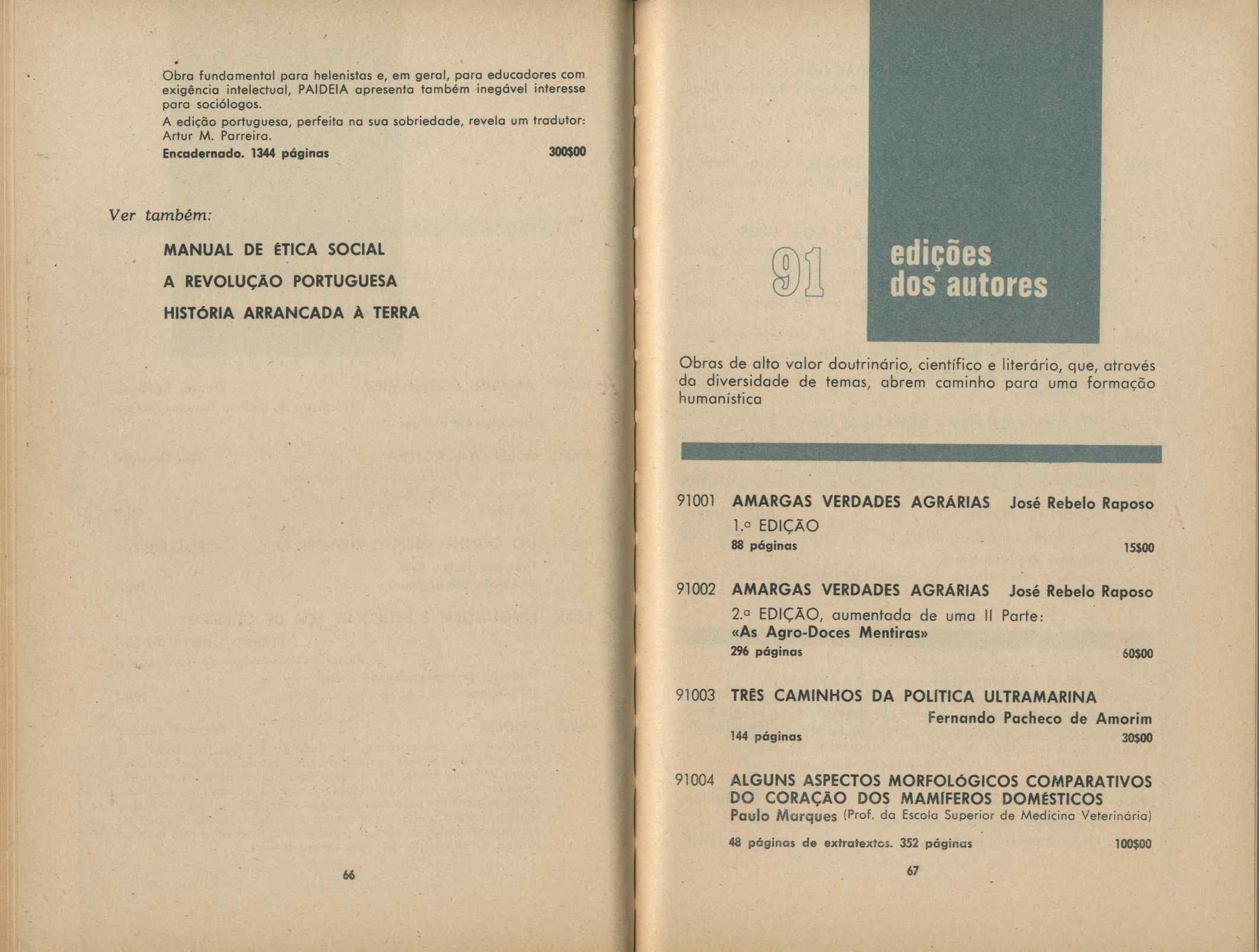 Obra fundamental para helenistas e, em geral, para educadores com exigência intelectual, PAIDEIA apresenta também inegável interesse para sociólogos.

A edição portuguesa, perfeita na sua sobriedade, revela um tradutor: Artur M. Parreira.

Encadernado. 1344 páginas 300$00

Ver também:

MANUAL DE ÉTICA SOCIAL

A REVOLUÇÃO PORTUGUESA

HISTÓRIA ARRANCADA À TERRA

66

91 edições dos autores

Obras de alto valor doutrinário, científico e literário, que, através da diversidade de temas, abrem caminho para uma formação humanística

91001 AMARGAS VERDADES AGRÁRIAS José Rebelo Raposo
1.ª EDIÇÃO
88 páginas 15$00

91002 AMARGAS VERDADES AGRÁRIAS José Rebelo Raposo
2.ª EDIÇÃO, aumentada de uma II Parte:
«As Agro-Doces Mentiras»
296 páginas 60$00

91003 TRÊS CAMINHOS DA POLÍTICA ULTRAMARINA
Fernando Pacheco de Amorim
144 páginas 30$00

91004 ALGUNS ASPECTOS MORFOLÓGICOS COMPARATIVOS DO CORAÇÃO DOS MAMÍFEROS DOMÉSTICOS
Paulo Marques (Prof. da Escola Superior de Medicina Veterinária)
48 páginas de extratextos. 352 páginas 100$00

67